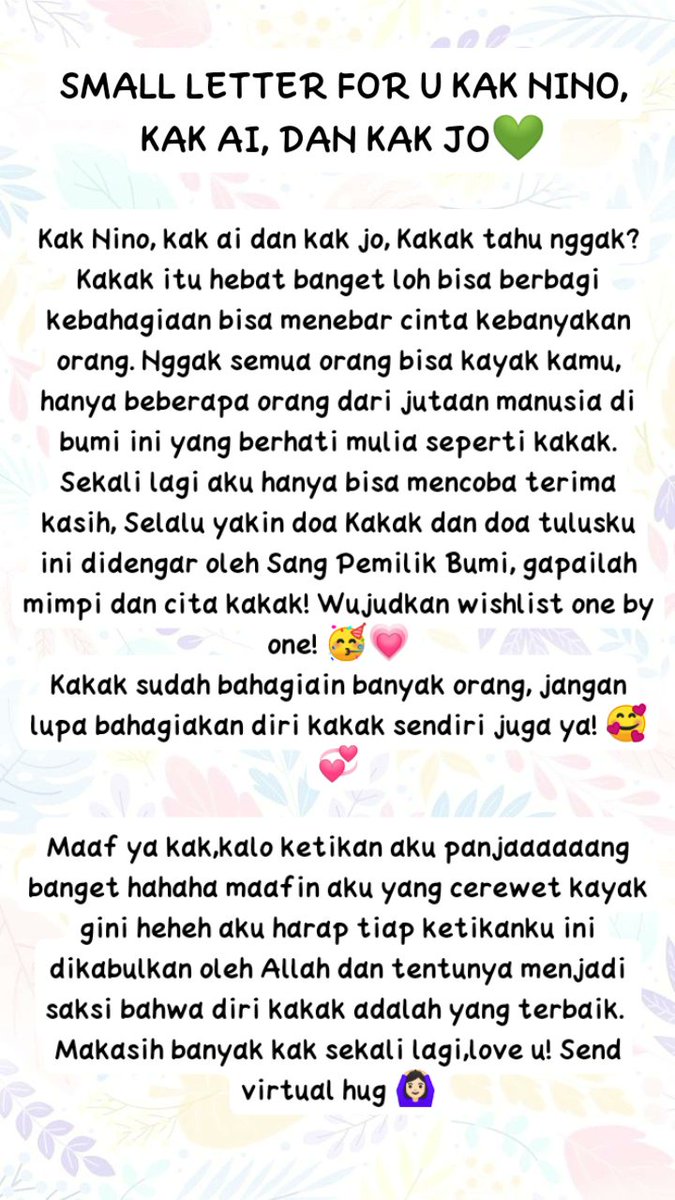 SMALL LETTER FOR U KAK NINO, KAK AI, DAN KAK JO💚

Kak Nino, kak ai dan kak jo, Kakak tahu nggak? Kakak itu hebat banget loh bisa berbagi kebahagiaan bisa menebar cinta kebanyakan orang. Nggak semua orang bisa kayak kamu, hanya beberapa orang dari jutaan manusia di bumi ini yang berhati mulia seperti kakak. Sekali lagi aku hanya bisa mencoba terima kasih, Selalu yakin doa Kakak dan doa tulusku ini didengar oleh Sang Pemilik Bumi, gapailah mimpi dan cita kakak! Wujudkan wishlist one by one! 🥳💗
Kakak sudah bahagiain banyak orang, jangan lupa bahagiakan diri kakak sendiri juga ya! 🥰💞

Maaf ya kak,kalo ketikan aku panjaaaaaang banget hahaha maafin aku yang cerewet kayak gini heheh aku harap tiap ketikanku ini dikabulkan oleh Allah dan tentunya menjadi saksi bahwa diri kakak adalah yang terbaik. Makasih banyak kak sekali lagi,love u! Send virtual hug 🙆🏻‍♀️